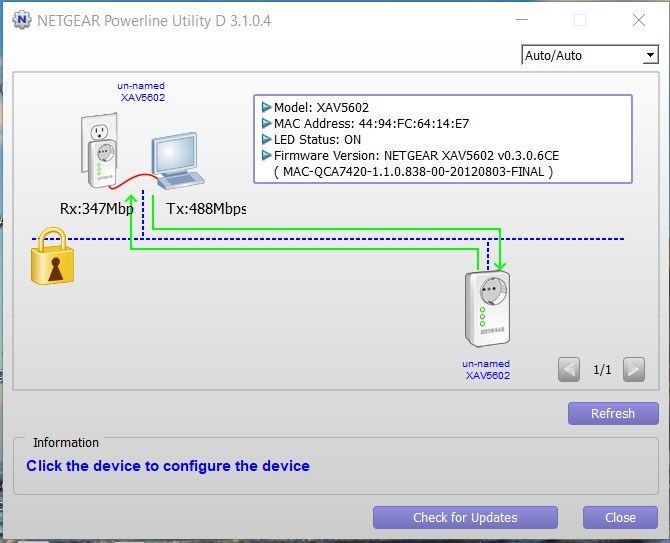 NETGEAR Powerline Utility D 3.1.0.4

Auto/Auto

un-named
XAV5602

Model: XAV5602
MAC Address: 44:94:FC:64:14:E7
LED Status: ON
Firmware Version: NETGEAR XAV5602 v0.3.0.6CE
( MAC-QCA7420-1.1.0.838-00-20120803-FINAL )

Rx:347Mbp

Tx:488Mbps

NETGEAR

un-named
XAV5602

1/1

Refresh

Information

Click the device to configure the device

Check for Updates

Close